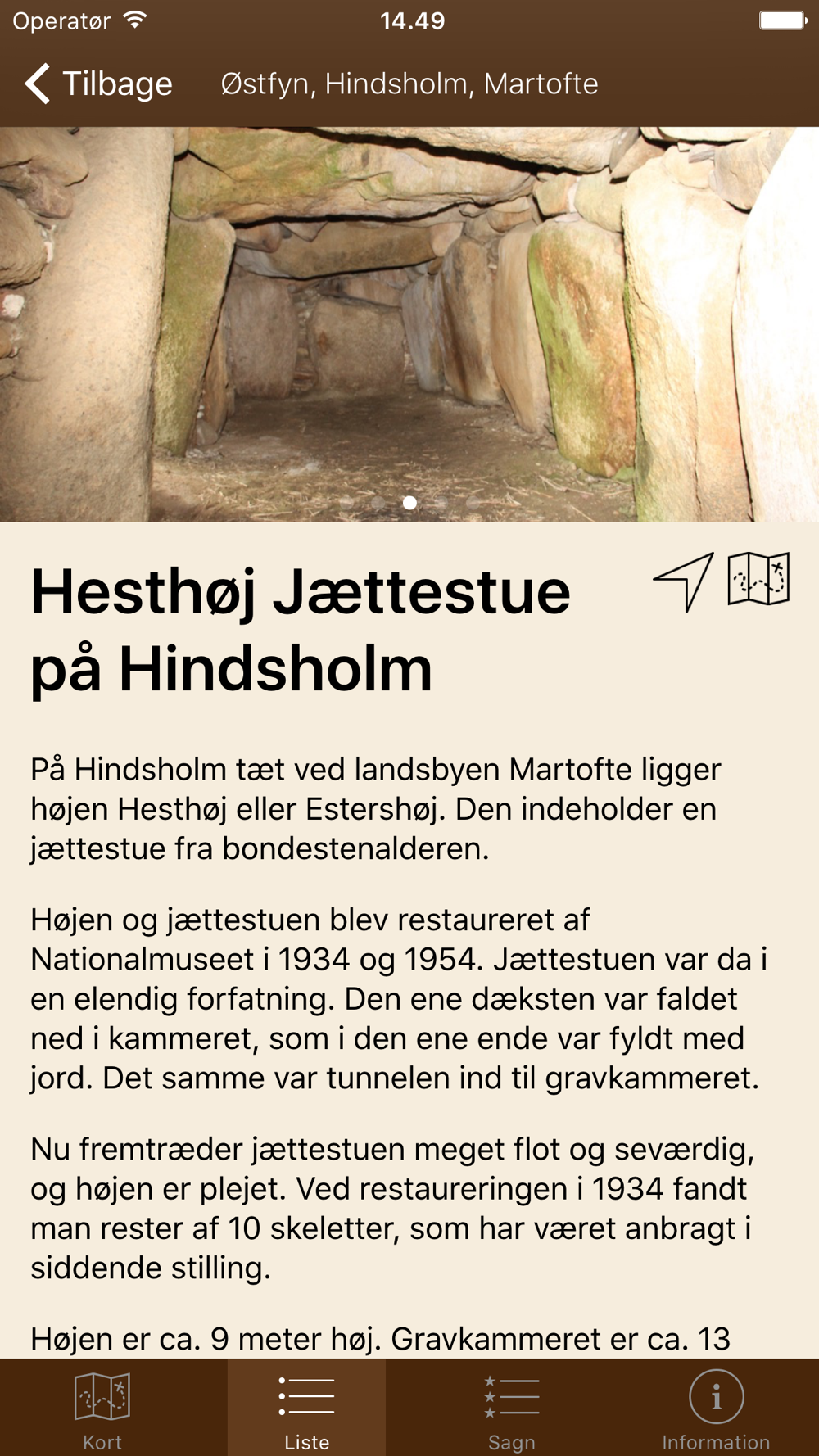 Operatør 14.49

Tilbage Østfyn, Hindsholm, Martofte

Hesthøj Jættestue på Hindsholm

På Hindsholm tæt ved landsbyen Martofte ligger højen Hesthøj eller Estershøj. Den indeholder en jættestue fra bondestenalderen.

Højen og jættestuen blev restaureret af Nationalmuseet i 1934 og 1954. Jættestuen var da i en elendig forfatning. Den ene dæksten var faldet ned i kammeret, som i den ene ende var fyldt med jord. Det samme var tunnelen ind til gravkammeret.

Nu fremtræder jættestuen meget flot og seværdig, og højen er plejet. Ved restaureringen i 1934 fandt man rester af 10 skeletter, som har været anbragt i siddende stilling.

Højen er ca. 9 meter høj. Gravkammeret er ca. 13

Kort Liste Sagn Information